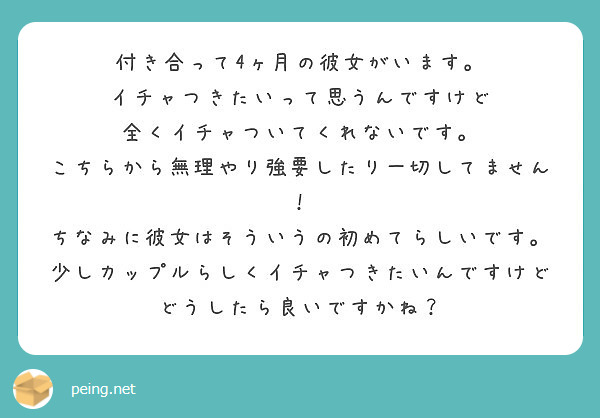 付き合って4ヶ月の彼女がいます。
イチャつきたいって思うんですけど
全くイチャついてくれないです。
こちらから無理やり強要したり一切してません！
ちなみに彼女はそういうの初めてらしいです。
少しカップルらしくイチャつきたいんですけど
どうしたら良いですかね？

peing.net